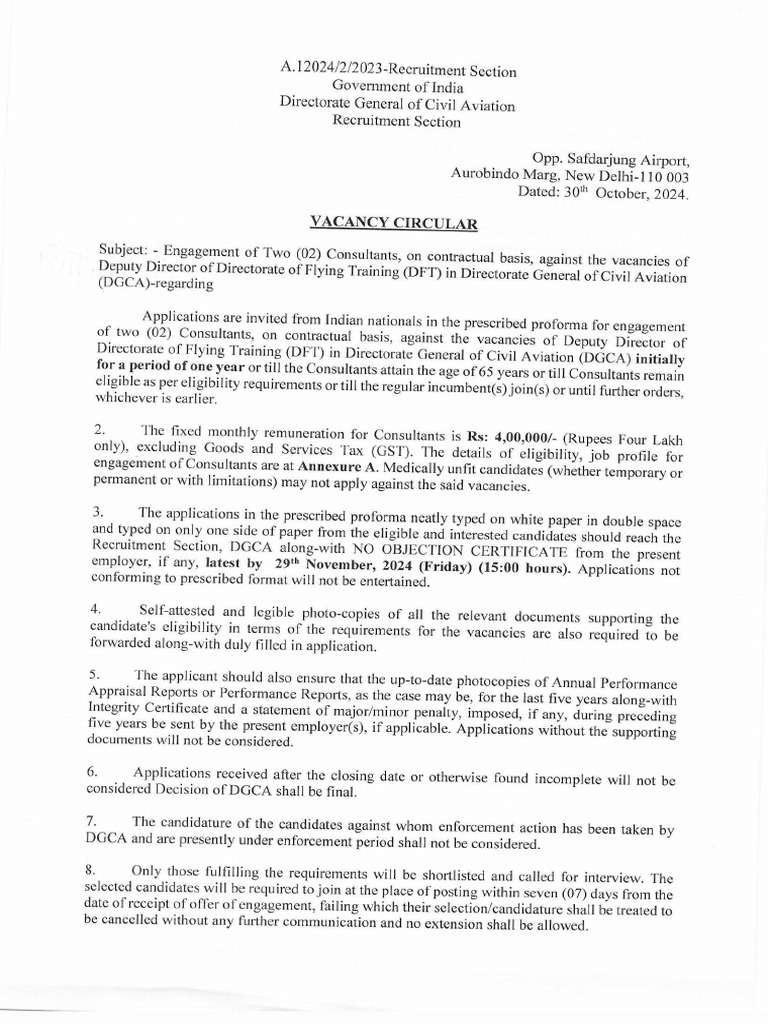 A.12024/2/2023-Recruitment Section
Government of India
Directorate General of Civil Aviation
Recruitment Section

Opp. Safdarjung Airport,
Aurobindo Marg, New Delhi-110 003
Dated: 30$^{th}$ October, 2024.

VACANCY CIRCULAR

Subject: - Engagement of Two (02) Consultants, on contractual basis, against the vacancies of Deputy Director of Directorate of Flying Training (DFT) in Directorate General of Civil Aviation (DGCA)-regarding

Applications are invited from Indian nationals in the prescribed proforma for engagement of two (02) Consultants, on contractual basis, against the vacancies of Deputy Director of Directorate of Flying Training (DFT) in Directorate General of Civil Aviation (DGCA) initially for a period of one year or till the Consultants attain the age of 65 years or till Consultants remain eligible as per eligibility requirements or till the regular incumbent(s) join(s) or until further orders, whichever is earlier.

2. The fixed monthly remuneration for Consultants is Rs: 4,00,000/- (Rupees Four Lakh only), excluding Goods and Services Tax (GST). The details of eligibility, job profile for engagement of Consultants are at Annexure A. Medically unfit candidates (whether temporary or permanent or with limitations) may not apply against the said vacancies.

3. The applications in the prescribed proforma neatly typed on white paper in double space and typed on only one side of paper from the eligible and interested candidates should reach the Recruitment Section, DGCA along-with NO OBJECTION CERTIFICATE from the present employer, if any, latest by 29$^{th}$ November, 2024 (Friday) (15:00 hours). Applications not conforming to prescribed format will not be entertained.

4. Self-attested and legible photo-copies of all the relevant documents supporting the candidate's eligibility in terms of the requirements for the vacancies are also required to be forwarded along-with duly filled in application.

5. The applicant should also ensure that the up-to-date photocopies of Annual Performance Appraisal Reports or Performance Reports, as the case may be, for the last five years along-with Integrity Certificate and a statement of major/minor penalty, imposed, if any, during preceding five years be sent by the present employer(s), if applicable. Applications without the supporting documents will not be considered.

6. Applications received after the closing date or otherwise found incomplete will not be considered Decision of DGCA shall be final.

7. The candidature of the candidates against whom enforcement action has been taken by DGCA and are presently under enforcement period shall not be considered.

8. Only those fulfilling the requirements will be shortlisted and called for interview. The selected candidates will be required to join at the place of posting within seven (07) days from the date of receipt of offer of engagement, failing which their selection/candidature shall be treated to be cancelled without any further communication and no extension shall be allowed.